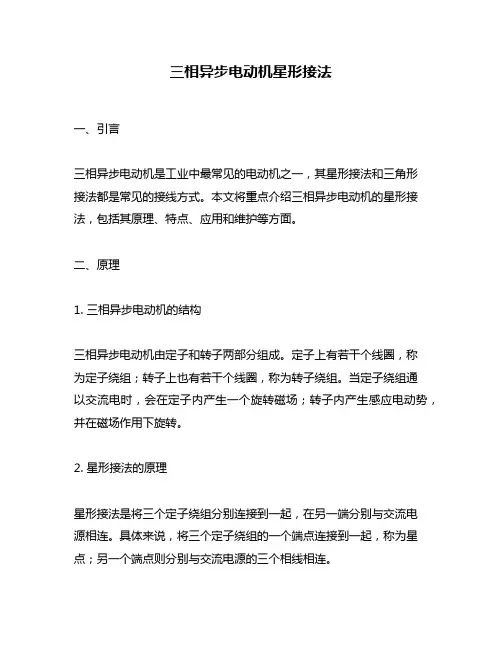 三相异步电动机星形接法

一、引言

三相异步电动机是工业中最常见的电动机之一，其星形接法和三角形接法都是常见的接线方式。本文将重点介绍三相异步电动机的星形接法，包括其原理、特点、应用和维护等方面。

二、原理

1. 三相异步电动机的结构

三相异步电动机由定子和转子两部分组成。定子上有若干个线圈，称为定子绕组；转子上也有若干个线圈，称为转子绕组。当定子绕组通以交流电时，会在定子内产生一个旋转磁场；转子内产生感应电动势，并在磁场作用下旋转。

2. 星形接法的原理

星形接法是将三个定子绕组分别连接到一起，在另一端分别与交流电源相连。具体来说，将三个定子绕组的一个端点连接到一起，称为星点；另一个端点则分别与交流电源的三个相线相连。